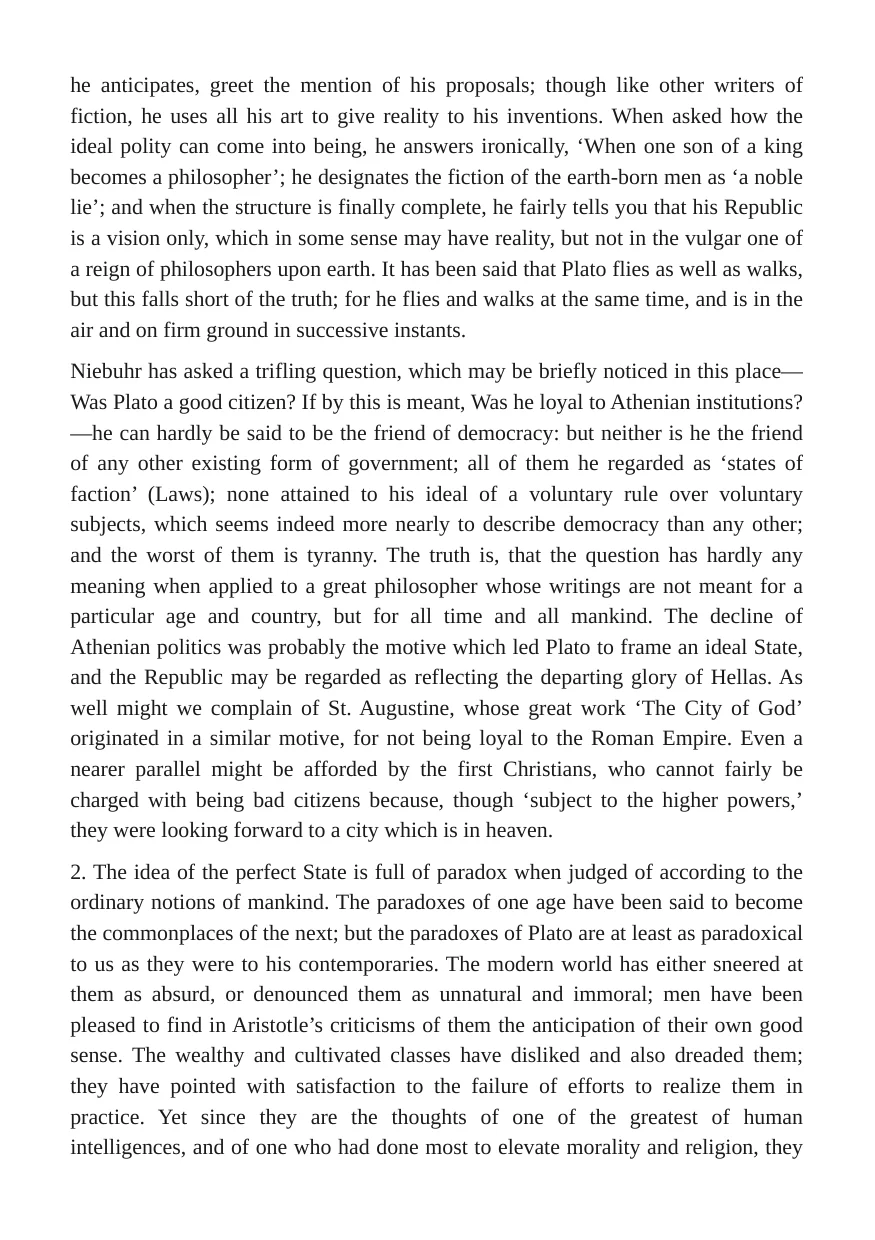 he anticipates, greet the mention of his proposals; though like other writers of fiction, he uses all his art to give reality to his inventions. When asked how the ideal polity can come into being, he answers ironically, 'When one son of a king becomes a philosopher'; he designates the fiction of the earth-born men as 'a noble lie'; and when the structure is finally complete, he fairly tells you that his Republic is a vision only, which in some sense may have reality, but not in the vulgar one of a reign of philosophers upon earth. It has been said that Plato flies as well as walks, but this falls short of the truth; for he flies and walks at the same time, and is in the air and on firm ground in successive instants.

Niebuhr has asked a trifling question, which may be briefly noticed in this place—Was Plato a good citizen? If by this is meant, Was he loyal to Athenian institutions?—he can hardly be said to be the friend of democracy: but neither is he the friend of any other existing form of government; all of them he regarded as 'states of faction' (Laws); none attained to his ideal of a voluntary rule over voluntary subjects, which seems indeed more nearly to describe democracy than any other; and the worst of them is tyranny. The truth is, that the question has hardly any meaning when applied to a great philosopher whose writings are not meant for a particular age and country, but for all time and all mankind. The decline of Athenian politics was probably the motive which led Plato to frame an ideal State, and the Republic may be regarded as reflecting the departing glory of Hellas. As well might we complain of St. Augustine, whose great work 'The City of God' originated in a similar motive, for not being loyal to the Roman Empire. Even a nearer parallel might be afforded by the first Christians, who cannot fairly be charged with being bad citizens because, though 'subject to the higher powers,' they were looking forward to a city which is in heaven.

2. The idea of the perfect State is full of paradox when judged of according to the ordinary notions of mankind. The paradoxes of one age have been said to become the commonplaces of the next; but the paradoxes of Plato are at least as paradoxical to us as they were to his contemporaries. The modern world has either sneered at them as absurd, or denounced them as unnatural and immoral; men have been pleased to find in Aristotle's criticisms of them the anticipation of their own good sense. The wealthy and cultivated classes have disliked and also dreaded them; they have pointed with satisfaction to the failure of efforts to realize them in practice. Yet since they are the thoughts of one of the greatest of human intelligences, and of one who had done most to elevate morality and religion, they